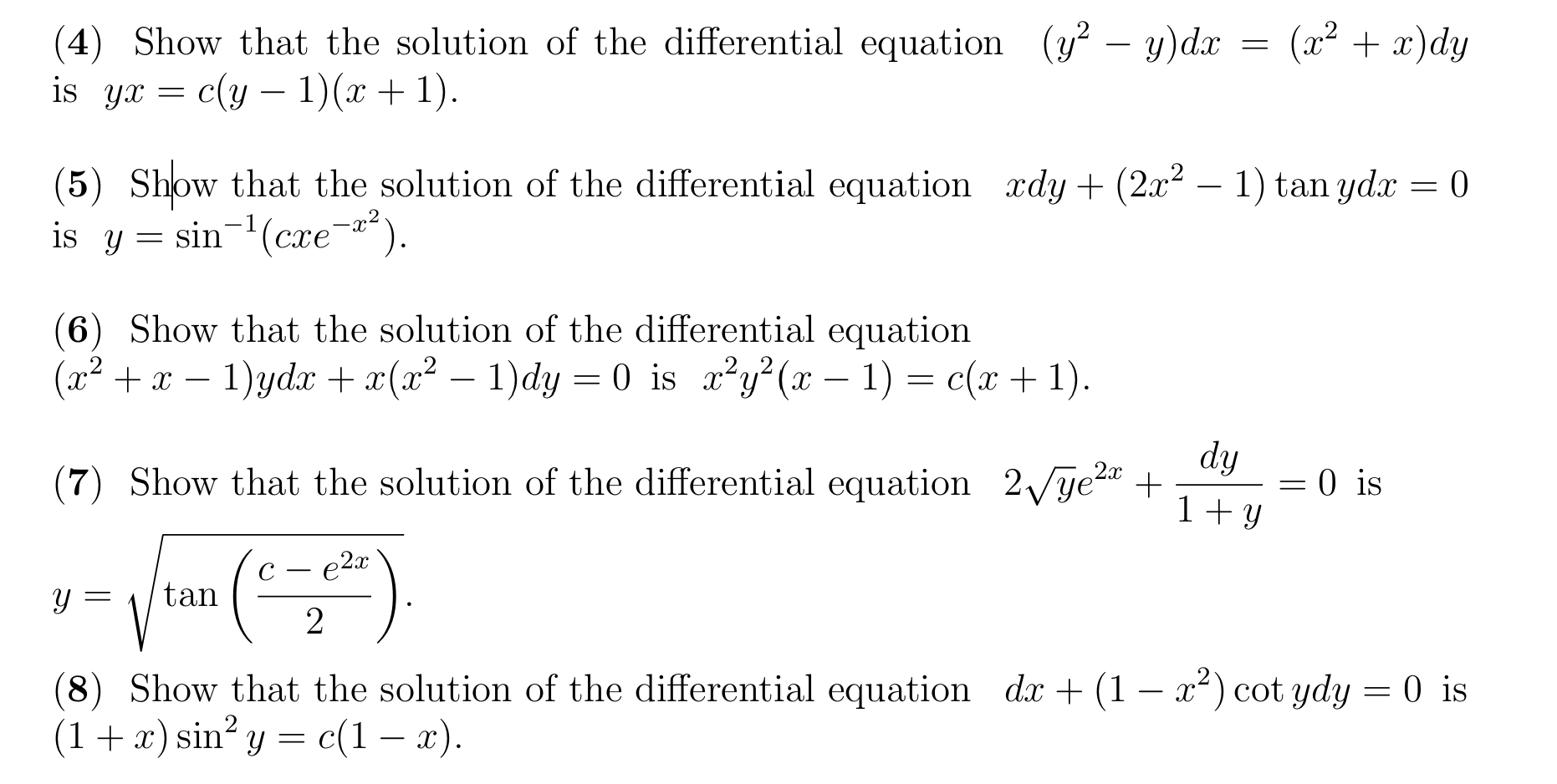 (4) Show that the solution of the differential equation $(y^2 - y)dx = (x^2 + x)dy$ is $yx = c(y-1)(x+1)$.

(5) Show that the solution of the differential equation $xdy + (2x^2 - 1)\tan y dx = 0$ is $y = \sin^{-1}(cxe^{-x^2})$.

(6) Show that the solution of the differential equation $(x^2 + x - 1)ydx + x(x^2 - 1)dy = 0$ is $x^2y^2(x-1) = c(x+1)$.

(7) Show that the solution of the differential equation $2\sqrt{y}e^{2x} + \frac{dy}{1+y} = 0$ is $y = \sqrt{\tan\left(\frac{c - e^{2x}}{2}\right)}$.

(8) Show that the solution of the differential equation $dx + (1 - x^2)\cot y dy = 0$ is $(1+x)\sin^2 y = c(1-x)$.